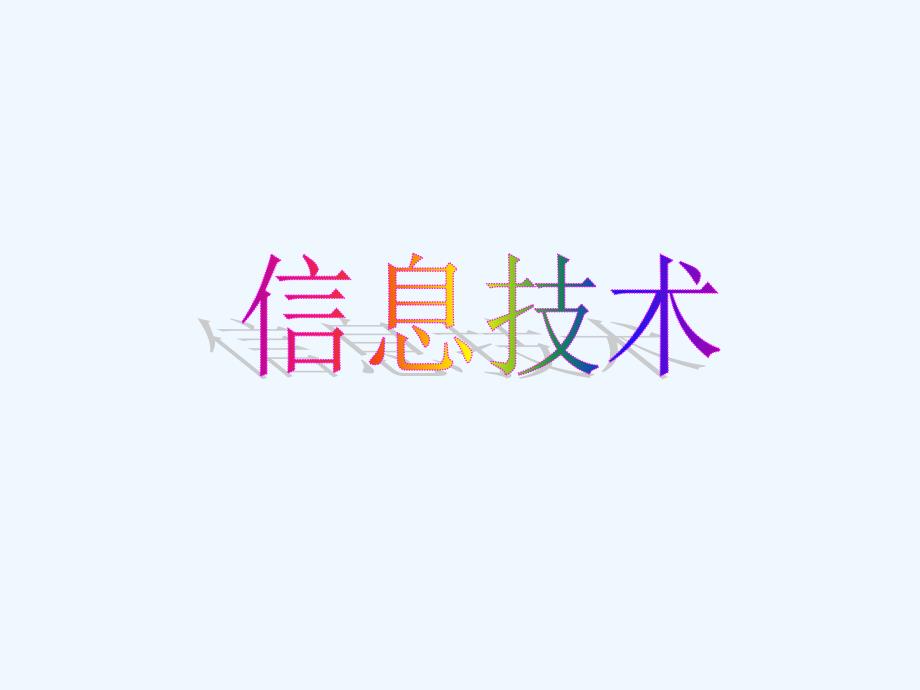 信息技术